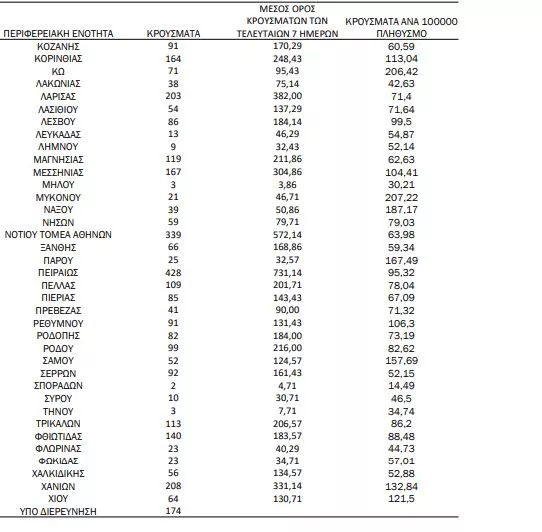 | ΠΕΡΙΦΕΡΕΙΑΚΗ ΕΝΟΤΗΤΑ | ΚΡΟΥΣΜΑΤΑ | ΜΕΣΟΣ ΟΡΟΣ ΚΡΟΥΣΜΑΤΩΝ ΤΩΝ ΤΕΛΕΥΤΑΙΩΝ 7 ΗΜΕΡΩΝ | ΚΡΟΥΣΜΑΤΑ ΑΝΑ 100000 ΠΛΗΘΥΣΜΟ |
|---|---|---|---|
| ΚΟΖΑΝΗΣ | 91 | 170,29 | 60,59 |
| ΚΟΡΙΝΘΙΑΣ | 164 | 248,43 | 113,04 |
| ΚΩ | 71 | 95,43 | 206,42 |
| ΛΑΚΩΝΙΑΣ | 38 | 75,14 | 42,63 |
| ΛΑΡΙΣΑΣ | 203 | 382,00 | 71,4 |
| ΛΑΣΙΘΙΟΥ | 54 | 137,29 | 71,64 |
| ΛΕΣΒΟΥ | 86 | 184,14 | 99,5 |
| ΛΕΥΚΑΔΑΣ | 13 | 46,29 | 54,87 |
| ΛΗΜΝΟΥ | 9 | 32,43 | 52,14 |
| ΜΑΓΝΗΣΙΑΣ | 119 | 211,86 | 62,63 |
| ΜΕΣΣΗΝΙΑΣ | 167 | 304,86 | 104,41 |
| ΜΗΛΟΥ | 3 | 3,86 | 30,21 |
| ΜΥΚΟΝΟΥ | 21 | 46,71 | 207,22 |
| ΝΑΞΟΥ | 39 | 50,86 | 187,17 |
| ΝΗΣΩΝ | 59 | 79,71 | 79,03 |
| ΝΟΤΙΟΥ ΤΟΜΕΑ ΑΘΗΝΩΝ | 339 | 572,14 | 63,98 |
| ΞΑΝΘΗΣ | 66 | 168,86 | 59,34 |
| ΠΑΡΟΥ | 25 | 32,57 | 167,49 |
| ΠΕΙΡΑΙΩΣ | 428 | 731,14 | 95,32 |
| ΠΕΛΛΑΣ | 109 | 201,71 | 78,04 |
| ΠΙΕΡΙΑΣ | 85 | 143,43 | 67,09 |
| ΠΡΕΒΕΖΑΣ | 41 | 90,00 | 71,32 |
| ΡΕΘΥΜΝΟΥ | 91 | 131,43 | 106,3 |
| ΡΟΔΟΠΗΣ | 82 | 184,00 | 73,19 |
| ΡΟΔΟΥ | 99 | 216,00 | 82,62 |
| ΣΑΜΟΥ | 52 | 124,57 | 157,69 |
| ΣΕΡΡΩΝ | 92 | 161,43 | 52,15 |
| ΣΠΟΡΑΔΩΝ | 2 | 4,71 | 14,49 |
| ΣΥΡΟΥ | 10 | 30,71 | 46,5 |
| ΤΗΝΟΥ | 3 | 7,71 | 34,74 |
| ΤΡΙΚΑΛΩΝ | 113 | 206,57 | 86,2 |
| ΦΘΙΩΤΙΔΑΣ | 140 | 183,57 | 88,48 |
| ΦΛΩΡΙΝΑΣ | 23 | 40,29 | 44,73 |
| ΦΩΚΙΔΑΣ | 23 | 34,71 | 57,01 |
| ΧΑΛΚΙΔΙΚΗΣ | 56 | 134,57 | 52,88 |
| ΧΑΝΙΩΝ | 208 | 331,14 | 132,84 |
| ΧΙΟΥ | 64 | 130,71 | 121,5 |
| ΥΠΟ ΔΙΕΡΕΥΝΗΣΗ | 174 | | |